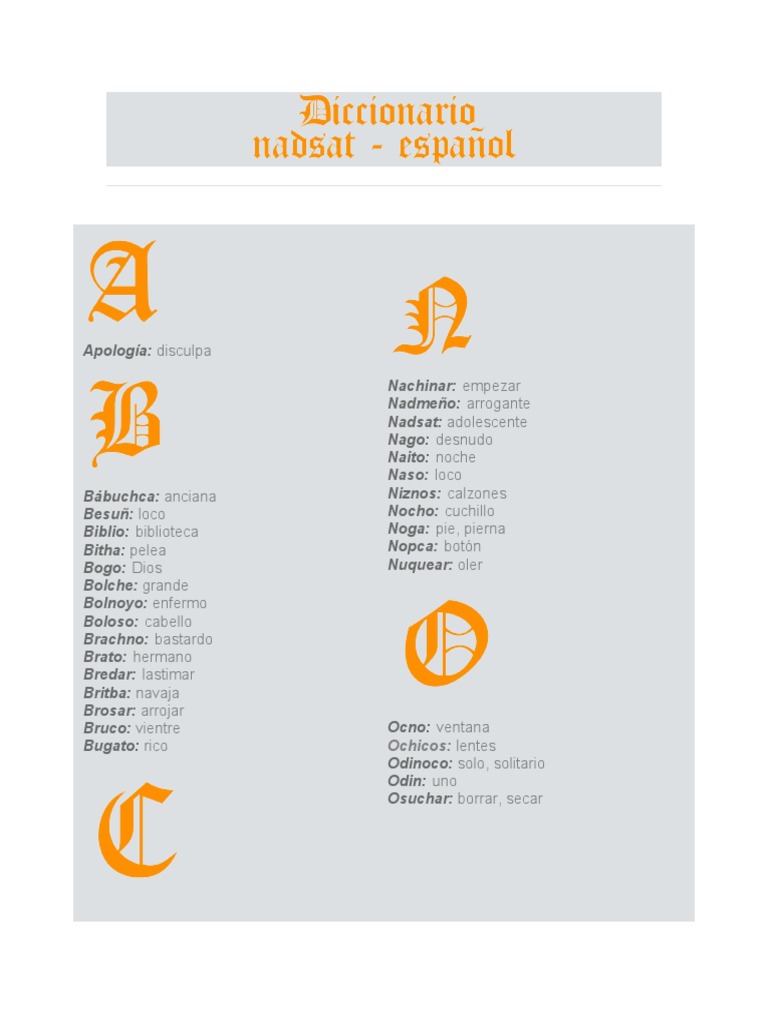 Diccionario
nadsat - español

A

Apología: disculpa

B

Bábuchca: anciana
Besuñ: loco
Biblio: biblioteca
Bitha: pelea
Bogo: Dios
Bolche: grande
Bolnoyo: enfermo
Boloso: cabello
Brachno: bastardo
Brato: hermano
Bredar: lastimar
Britba: navaja
Brosar: arrojar
Bruco: vientre
Bugato: rico

C

N

Nachinar: empezar
Nadmeño: arrogante
Nadsat: adolescente
Nago: desnudo
Naito: noche
Naso: loco
Niznos: calzones
Nocho: cuchillo
Noga: pie, pierna
Nopca: botón
Nuquear: oler

O

Ocno: ventana
Ochicos: lentes
Odinoco: solo, solitario
Odin: uno
Osuchar: borrar, secar